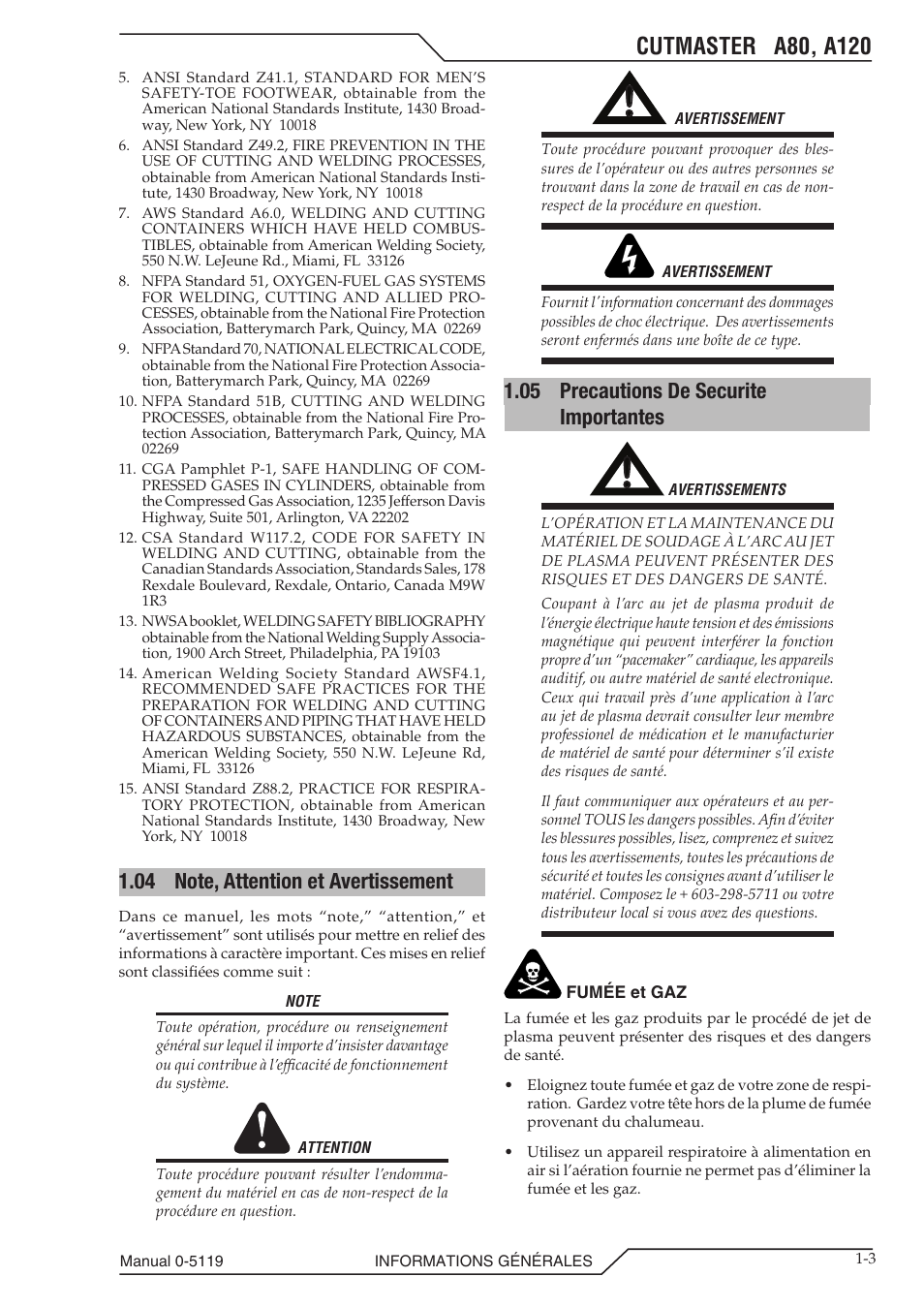 CUTMASTER A80, A120

5. ANSI Standard Z41.1, STANDARD FOR MEN'S SAFETY-TOE FOOTWEAR, obtainable from the American National Standards Institute, 1430 Broadway, New York, NY 10018

6. ANSI Standard Z49.2, FIRE PREVENTION IN THE USE OF CUTTING AND WELDING PROCESSES, obtainable from American National Standards Institute, 1430 Broadway, New York, NY 10018

7. AWS Standard A6.0, WELDING AND CUTTING CONTAINERS WHICH HAVE HELD COMBUSTIBLES, obtainable from American Welding Society, 550 N.W. LeJeune Rd., Miami, FL 33126

8. NFPA Standard 51, OXYGEN-FUEL GAS SYSTEMS FOR WELDING, CUTTING AND ALLIED PROCESSES, obtainable from the National Fire Protection Association, Batterymarch Park, Quincy, MA 02269

9. NFPA Standard 70, NATIONAL ELECTRICAL CODE, obtainable from the National Fire Protection Association, Batterymarch Park, Quincy, MA 02269

10. NFPA Standard 51B, CUTTING AND WELDING PROCESSES, obtainable from the National Fire Protection Association, Batterymarch Park, Quincy, MA 02269

11. CGA Pamphlet P-1, SAFE HANDLING OF COMPRESSED GASES IN CYLINDERS, obtainable from the Compressed Gas Association, 1235 Jefferson Davis Highway, Suite 501, Arlington, VA 22202

12. CSA Standard W117.2, CODE FOR SAFETY IN WELDING AND CUTTING, obtainable from the Canadian Standards Association, Standards Sales, 178 Rexdale Boulevard, Rexdale, Ontario, Canada M9W 1R3

13. NWSA booklet, WELDING SAFETY BIBLIOGRAPHY obtainable from the National Welding Supply Association, 1900 Arch Street, Philadelphia, PA 19103

14. American Welding Society Standard AWSF4.1, RECOMMENDED SAFE PRACTICES FOR THE PREPARATION FOR WELDING AND CUTTING OF CONTAINERS AND PIPING THAT HAVE HELD HAZARDOUS SUBSTANCES, obtainable from the American Welding Society, 550 N.W. LeJeune Rd, Miami, FL 33126

15. ANSI Standard Z88.2, PRACTICE FOR RESPIRATORY PROTECTION, obtainable from American National Standards Institute, 1430 Broadway, New York, NY 10018

1.04 Note, Attention et Avertissement

Dans ce manuel, les mots "note," "attention," et "avertissement" sont utilisés pour mettre en relief des informations à caractère important. Ces mises en relief sont classifiées comme suit :

NOTE

Toute opération, procédure ou renseignement général sur lequel il importe d'insister davantage ou qui contribue à l'efficacité de fonctionnement du système.

ATTENTION

Toute procédure pouvant résulter l'endommagement du matériel en cas de non-respect de la procédure en question.

AVERTISSEMENT

Toute procédure pouvant provoquer des blessures de l'opérateur ou des autres personnes se trouvant dans la zone de travail en cas de non-respect de la procédure en question.

AVERTISSEMENT

Fournit l'information concernant des dommages possibles de choc électrique. Des avertissements seront enfermés dans une boîte de ce type.

1.05 Precautions De Securite Importantes

AVERTISSEMENTS

L'OPÉRATION ET LA MAINTENANCE DU MATÉRIEL DE SOUDAGE À L'ARC AU JET DE PLASMA PEUVENT PRÉSENTER DES RISQUES ET DES DANGERS DE SANTÉ.

Coupant à l'arc au jet de plasma produit de l'énergie électrique haute tension et des émissions magnétique qui peuvent interférer la fonction propre d'un "pacemaker" cardiaque, les appareils auditif, ou autre matériel de santé electronique. Ceux qui travail près d'une application à l'arc au jet de plasma devrait consulter leur membre professionel de médication et le manufacturier de matériel de santé pour déterminer s'il existe des risques de santé.

Il faut communiquer aux opérateurs et au personnel TOUS les dangers possibles. Afin d'éviter les blessures possibles, lisez, comprenez et suivez tous les avertissements, toutes les précautions de sécurité et toutes les consignes avant d'utiliser le matériel. Composez le + 603-298-5711 ou votre distributeur local si vous avez des questions.

FUMÉE et GAZ

La fumée et les gaz produits par le procédé de jet de plasma peuvent présenter des risques et des dangers de santé.

• Eloignez toute fumée et gaz de votre zone de respiration. Gardez votre tête hors de la plume de fumée provenant du chalumeau.

• Utilisez un appareil respiratoire à alimentation en air si l'aération fournie ne permet pas d'éliminer la fumée et les gaz.

Manual 0-5119 INFORMATIONS GÉNÉRALES 1-3